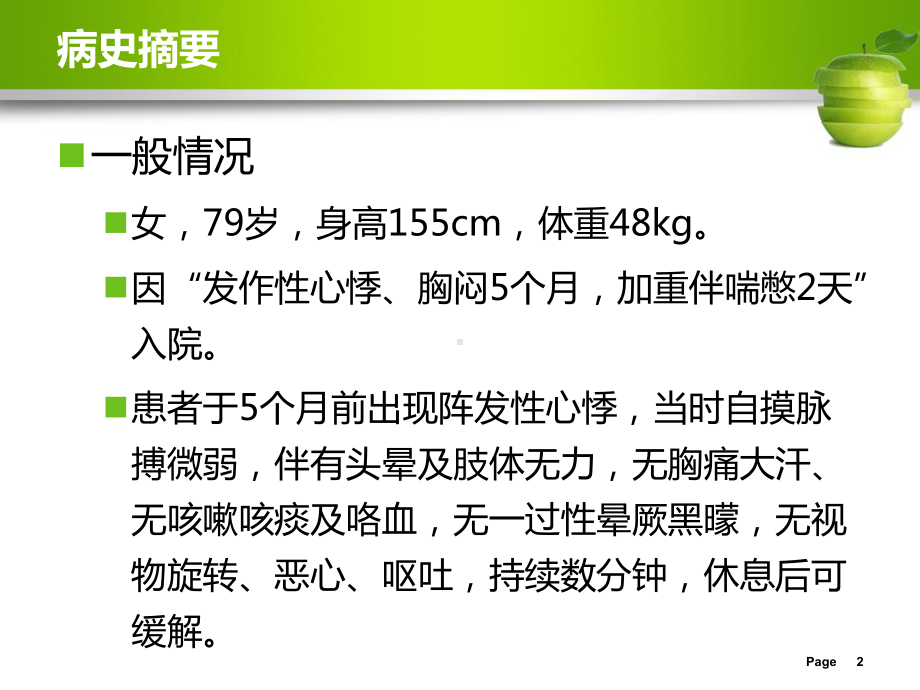 病史摘要

一般情况

女，79岁，身高155cm，体重48kg。

因“发作性心悸、胸闷5个月，加重伴喘憋2天”入院。

患者于5个月前出现阵发性心悸，当时自摸脉搏微弱，伴有头晕及肢体无力，无胸痛大汗、无咳嗽咳痰及咯血，无一过性晕厥黑矇，无视物旋转、恶心、呕吐，持续数分钟，休息后可缓解。

Page 2